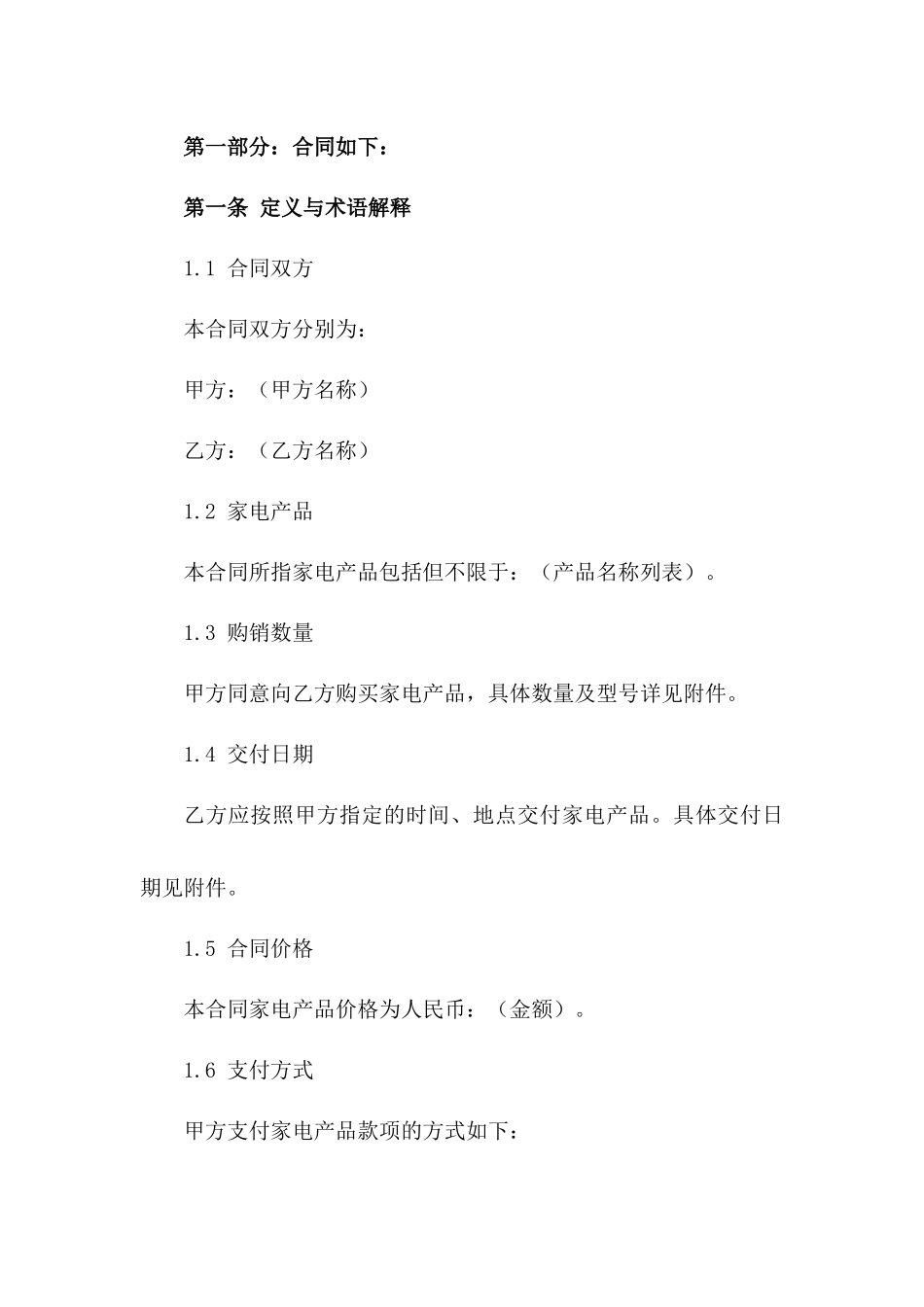 第一部分：合同如下：

第一条 定义与术语解释

1.1 合同双方

本合同双方分别为：

甲方：（甲方名称）

乙方：（乙方名称）

1.2 家电产品

本合同所指家电产品包括但不限于：（产品名称列表）。

1.3 购销数量

甲方同意向乙方购买家电产品，具体数量及型号详见附件。

1.4 交付日期

乙方应按照甲方指定的时间、地点交付家电产品。具体交付日期见附件。

1.5 合同价格

本合同家电产品价格为人民币：（金额）。

1.6 支付方式

甲方支付家电产品款项的方式如下：